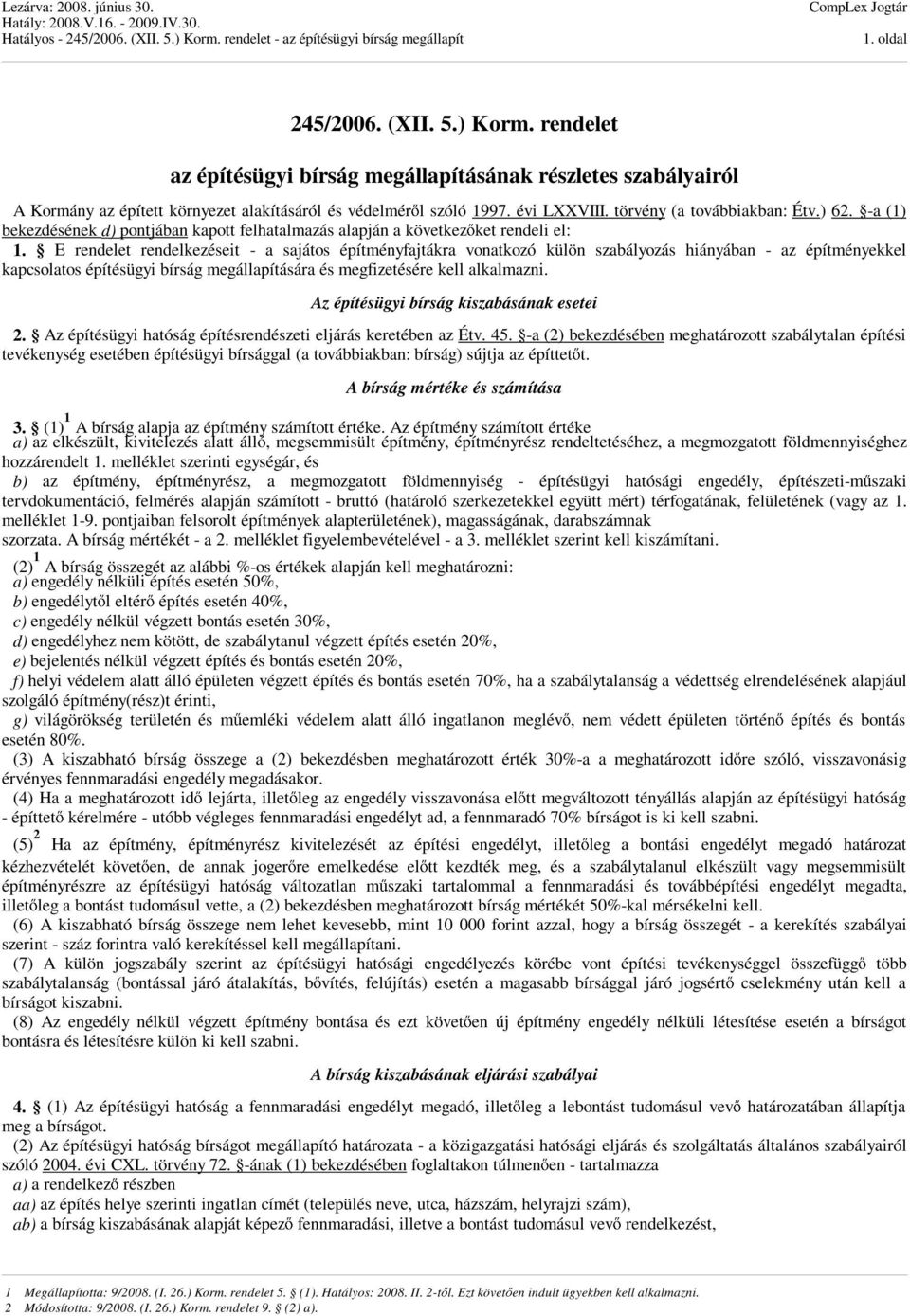 Lezárva: 2008. június 30.
Hatály: 2008.V.16. - 2009.IV.30.
Hatályos - 245/2006. (XII. 5.) Korm. rendelet - az építésügyi bírság megállapít

CompLex Jogtár
1. oldal

245/2006. (XII. 5.) Korm. rendelet

az építésügyi bírság megállapításának részletes szabályairól

A Kormány az épített környezet alakításáról és védelméről szóló 1997. évi LXXVIII. törvény (a továbbiakban: Étv.) 62. §-a (1) bekezdésének d) pontjában kapott felhatalmazás alapján a következőket rendeli el:

1. § E rendelet rendelkezéseit - a sajátos építményfajtákra vonatkozó külön szabályozás hiányában - az építményekkel kapcsolatos építésügyi bírság megállapítására és megfizetésére kell alkalmazni.

Az építésügyi bírság kiszabásának esetei

2. § Az építésügyi hatóság építésrendészeti eljárás keretében az Étv. 45. §-a (2) bekezdésében meghatározott szabálytalan építési tevékenység esetében építésügyi bírsággal (a továbbiakban: bírság) sújtja az építtetőt.

A bírság mértéke és számítása

3. § (1) $^1$ A bírság alapja az építmény számított értéke. Az építmény számított értéke
a) az elkészült, kivitelezés alatt álló, megsemmisült építmény, építményrész rendeltetéséhez, a megmozgatott földmennyiséghez hozzárendelt 1. melléklet szerinti egységár, és
b) az építmény, építményrész, a megmozgatott földmennyiség - építésügyi hatósági engedély, építészeti-műszaki tervdokumentáció, felmérés alapján számított - bruttó (határoló szerkezetekkel együtt mért) térfogatának, felületének (vagy az 1. melléklet 1-9. pontjaiban felsorolt építmények alapterületének), magasságának, darabszámnak szorzata. A bírság mértékét - a 2. melléklet figyelembevételével - a 3. melléklet szerint kell kiszámítani.
(2) $^1$ A bírság összegét az alábbi %-os értékek alapján kell meghatározni:
a) engedély nélküli építés esetén 50%,
b) engedélytől eltérő építés esetén 40%,
c) engedély nélkül végzett bontás esetén 30%,
d) engedélyhez nem kötött, de szabálytanul végzett építés esetén 20%,
e) bejelentés nélkül végzett építés és bontás esetén 20%,
f) helyi védelem alatt álló épületen végzett építés és bontás esetén 70%, ha a szabálytalanság a védettség elrendelésének alapjául szolgáló építmény(rész)t érinti,
g) világörökség területén és műemléki védelem alatt álló ingatlanon meglévő, nem védett épületen történő építés és bontás esetén 80%.
(3) A kiszabható bírság összege a (2) bekezdésben meghatározott érték 30%-a a meghatározott időre szóló, visszavonásig érvényes fennmaradási engedély megadásakor.
(4) Ha a meghatározott idő lejárta, illetőleg az engedély visszavonása előtt megváltozott tényállás alapján az építésügyi hatóság - építtető kérelmére - utóbb végleges fennmaradási engedélyt ad, a fennmaradó 70% bírságot is ki kell szabni.
(5) $^2$ Ha az építmény, építményrész kivitelezését az építési engedélyt, illetőleg a bontási engedélyt megadó határozat kézhezvételét követően, de annak jogerőre emelkedése előtt kezdték meg, és a szabálytalanul elkészült vagy megsemmisült építményrészre az építésügyi hatóság változatlan műszaki tartalommal a fennmaradási és továbbépítési engedélyt megadta, illetőleg a bontást tudomásul vette, a (2) bekezdésben meghatározott bírság mértékét 50%-kal mérsékelni kell.
(6) A kiszabható bírság összege nem lehet kevesebb, mint 10 000 forint azzal, hogy a bírság összegét - a kerekítés szabályai szerint - száz forintra való kerekítéssel kell megállapítani.
(7) A külön jogszabály szerint az építésügyi hatósági engedélyezés körébe vont építési tevékenységgel összefüggő több szabálytalanság (bontással járó átalakítás, bővítés, felújítás) esetén a magasabb bírsággal járó jogsértő cselekmény után kell a bírságot kiszabni.
(8) Az engedély nélkül végzett építmény bontása és ezt követően új építmény engedély nélküli létesítése esetén a bírságot bontásra és létesítésre külön ki kell szabni.

A bírság kiszabásának eljárási szabályai

4. § (1) Az építésügyi hatóság a fennmaradási engedélyt megadó, illetőleg a lebontást tudomásul vevő határozatában állapítja meg a bírságot.
(2) Az építésügyi hatóság bírságot megállapító határozata - a közigazgatási hatósági eljárás és szolgáltatás általános szabályairól szóló 2004. évi CXL. törvény 72. §-ának (1) bekezdésében foglaltakon túlmenően - tartalmazza
a) a rendelkező részben
aa) az építés helye szerinti ingatlan címét (település neve, utca, házszám, helyrajzi szám),
ab) a bírság kiszabásának alapját képező fennmaradási, illetve a bontást tudomásul vevő rendelkezést,

1 Megállapította: 9/2008. (I. 26.) Korm. rendelet 5. § (1). Hatályos: 2008. II. 2-től. Ezt követően indult ügyekben kell alkalmazni.
2 Módosította: 9/2008. (I. 26.) Korm. rendelet 9. § (2) a).